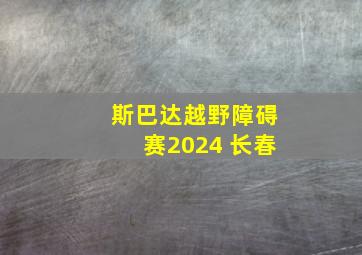 斯巴达越野障碍赛2024 长春